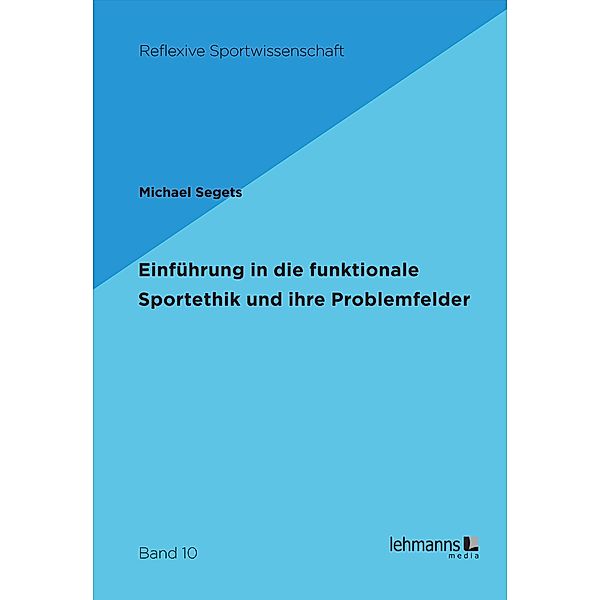 Reflexive Sportwissenschaft

Michael Segets

Einführung in die funktionale Sportethik und ihre Problemfelder

Band 10

lehmanns media